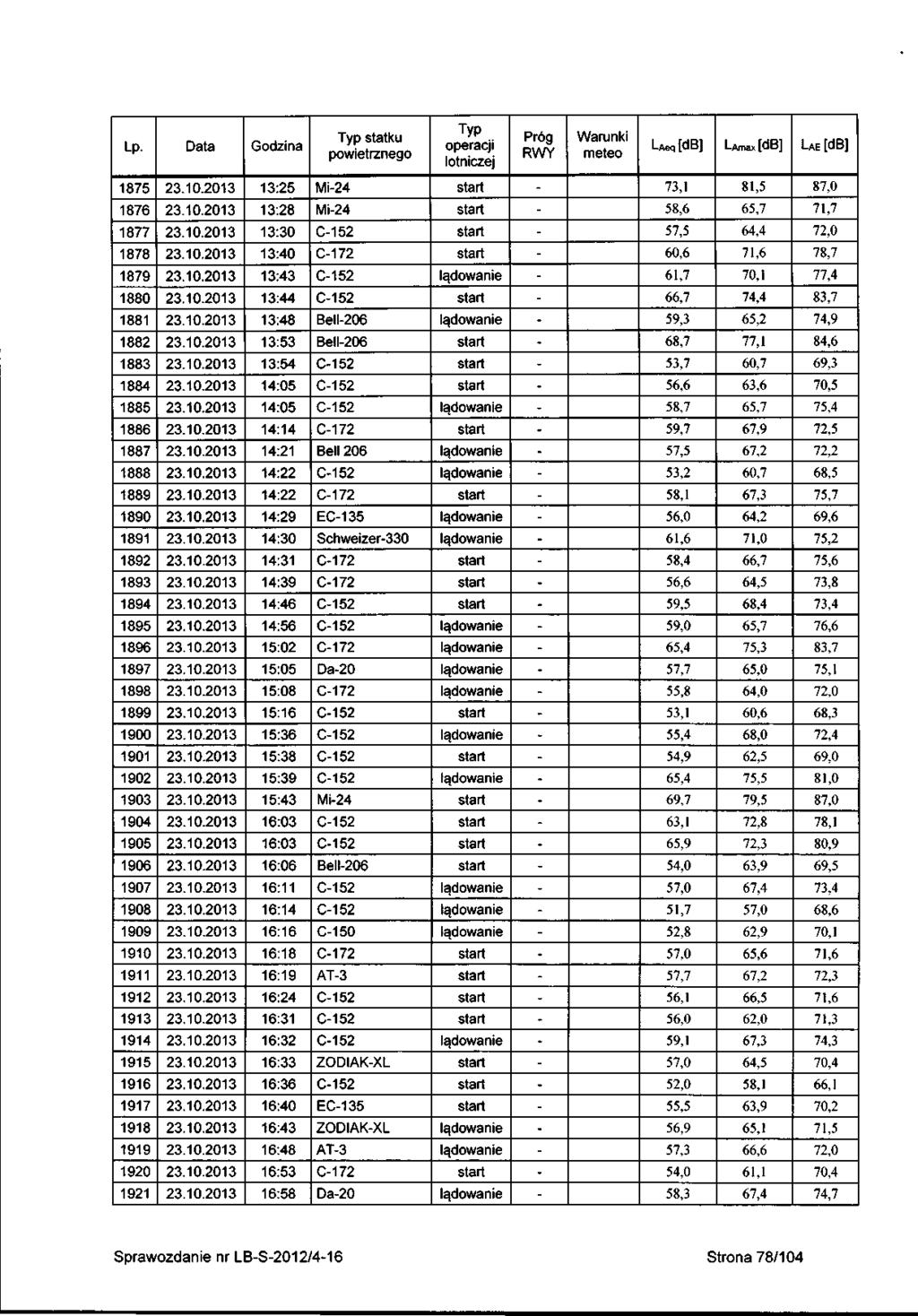 | Lp. | Data | Godzina | Typ statku powietrznego | Typ operacji lotniczej | Próg RWY | Warunki meteo | $L_{Aeq}$ [dB] | $L_{Amax}$ [dB] | $L_{AE}$ [dB] |
|---|---|---|---|---|---|---|---|---|---|
| 1875 | 23.10.2013 | 13:25 | Mi-24 | start | - | | 73,1 | 81,5 | 87,0 |
| 1876 | 23.10.2013 | 13:28 | Mi-24 | start | - | | 58,6 | 65,7 | 71,7 |
| 1877 | 23.10.2013 | 13:30 | C-152 | start | - | | 57,5 | 64,4 | 72,0 |
| 1878 | 23.10.2013 | 13:40 | C-172 | start | - | | 60,6 | 71,6 | 78,7 |
| 1879 | 23.10.2013 | 13:43 | C-152 | lądowanie | - | | 61,7 | 70,1 | 77,4 |
| 1880 | 23.10.2013 | 13:44 | C-152 | start | - | | 66,7 | 74,4 | 83,7 |
| 1881 | 23.10.2013 | 13:48 | Bell-206 | lądowanie | - | | 59,3 | 65,2 | 74,9 |
| 1882 | 23.10.2013 | 13:53 | Bell-206 | start | - | | 68,7 | 77,1 | 84,6 |
| 1883 | 23.10.2013 | 13:54 | C-152 | start | - | | 53,7 | 60,7 | 69,3 |
| 1884 | 23.10.2013 | 14:05 | C-152 | start | - | | 56,6 | 63,6 | 70,5 |
| 1885 | 23.10.2013 | 14:05 | C-152 | lądowanie | - | | 58,7 | 65,7 | 75,4 |
| 1886 | 23.10.2013 | 14:14 | C-172 | start | - | | 59,7 | 67,9 | 72,5 |
| 1887 | 23.10.2013 | 14:21 | Bell 206 | lądowanie | - | | 57,5 | 67,2 | 72,2 |
| 1888 | 23.10.2013 | 14:22 | C-152 | lądowanie | - | | 53,2 | 60,7 | 68,5 |
| 1889 | 23.10.2013 | 14:22 | C-172 | start | - | | 58,1 | 67,3 | 75,7 |
| 1890 | 23.10.2013 | 14:29 | EC-135 | lądowanie | - | | 56,0 | 64,2 | 69,6 |
| 1891 | 23.10.2013 | 14:30 | Schweizer-330 | lądowanie | - | | 61,6 | 71,0 | 75,2 |
| 1892 | 23.10.2013 | 14:31 | C-172 | start | - | | 58,4 | 66,7 | 75,6 |
| 1893 | 23.10.2013 | 14:39 | C-172 | start | - | | 56,6 | 64,5 | 73,8 |
| 1894 | 23.10.2013 | 14:46 | C-152 | start | - | | 59,5 | 68,4 | 73,4 |
| 1895 | 23.10.2013 | 14:56 | C-152 | lądowanie | - | | 59,0 | 65,7 | 76,6 |
| 1896 | 23.10.2013 | 15:02 | C-172 | lądowanie | - | | 65,4 | 75,3 | 83,7 |
| 1897 | 23.10.2013 | 15:05 | Da-20 | lądowanie | - | | 57,7 | 65,0 | 75,1 |
| 1898 | 23.10.2013 | 15:08 | C-172 | lądowanie | - | | 55,8 | 64,0 | 72,0 |
| 1899 | 23.10.2013 | 15:16 | C-152 | start | - | | 53,1 | 60,6 | 68,3 |
| 1900 | 23.10.2013 | 15:36 | C-152 | lądowanie | - | | 55,4 | 68,0 | 72,4 |
| 1901 | 23.10.2013 | 15:38 | C-152 | start | - | | 54,9 | 62,5 | 69,0 |
| 1902 | 23.10.2013 | 15:39 | C-152 | lądowanie | - | | 65,4 | 75,5 | 81,0 |
| 1903 | 23.10.2013 | 15:43 | Mi-24 | start | - | | 69,7 | 79,5 | 87,0 |
| 1904 | 23.10.2013 | 16:03 | C-152 | start | - | | 63,1 | 72,8 | 78,1 |
| 1905 | 23.10.2013 | 16:03 | C-152 | start | - | | 65,9 | 72,3 | 80,9 |
| 1906 | 23.10.2013 | 16:06 | Bell-206 | start | - | | 54,0 | 63,9 | 69,5 |
| 1907 | 23.10.2013 | 16:11 | C-152 | lądowanie | - | | 57,0 | 67,4 | 73,4 |
| 1908 | 23.10.2013 | 16:14 | C-152 | lądowanie | - | | 51,7 | 57,0 | 68,6 |
| 1909 | 23.10.2013 | 16:16 | C-150 | lądowanie | - | | 52,8 | 62,9 | 70,1 |
| 1910 | 23.10.2013 | 16:18 | C-172 | start | - | | 57,0 | 65,6 | 71,6 |
| 1911 | 23.10.2013 | 16:19 | AT-3 | start | - | | 57,7 | 67,2 | 72,3 |
| 1912 | 23.10.2013 | 16:24 | C-152 | start | - | | 56,1 | 66,5 | 71,6 |
| 1913 | 23.10.2013 | 16:31 | C-152 | start | - | | 56,0 | 62,0 | 71,3 |
| 1914 | 23.10.2013 | 16:32 | C-152 | lądowanie | - | | 59,1 | 67,3 | 74,3 |
| 1915 | 23.10.2013 | 16:33 | ZODIAK-XL | start | - | | 57,0 | 64,5 | 70,4 |
| 1916 | 23.10.2013 | 16:36 | C-152 | start | - | | 52,0 | 58,1 | 66,1 |
| 1917 | 23.10.2013 | 16:40 | EC-135 | start | - | | 55,5 | 63,9 | 70,2 |
| 1918 | 23.10.2013 | 16:43 | ZODIAK-XL | lądowanie | - | | 56,9 | 65,1 | 71,5 |
| 1919 | 23.10.2013 | 16:48 | AT-3 | lądowanie | - | | 57,3 | 66,6 | 72,0 |
| 1920 | 23.10.2013 | 16:53 | C-172 | start | - | | 54,0 | 61,1 | 70,4 |
| 1921 | 23.10.2013 | 16:58 | Da-20 | lądowanie | - | | 58,3 | 67,4 | 74,7 |

Sprawozdanie nr LB-S-2012/4-16 Strona 78/104